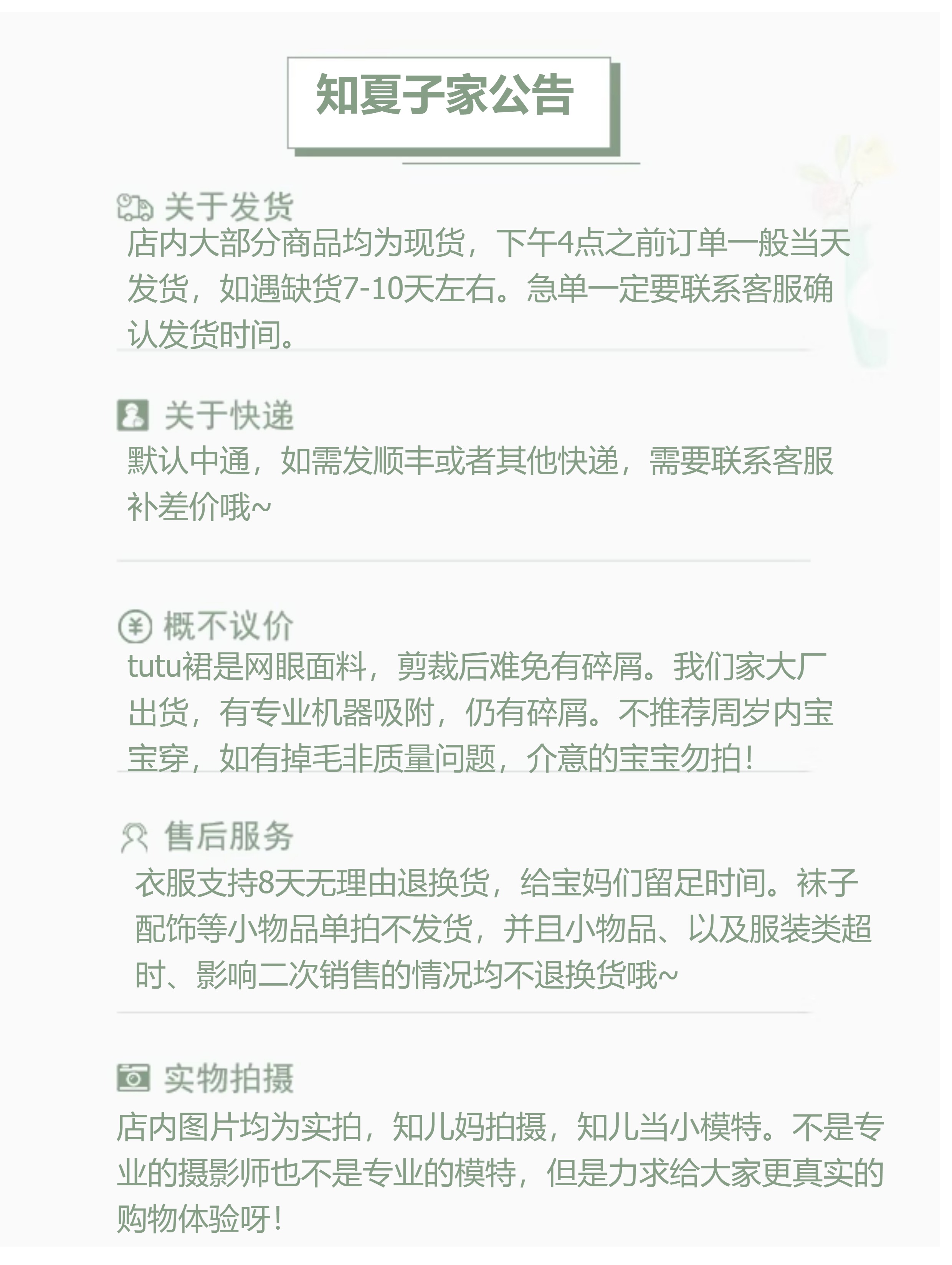 知夏子家公告

关于发货

店内大部分商品均为现货，下午4点之前订单一般当天发货，如遇缺货7-10天左右。急单一定要联系客服确认发货时间。

关于快递

默认中通，如需发顺丰或者其他快递，需要联系客服补差价哦~

概不议价

tutu裙是网眼面料，剪裁后难免有碎屑。我们家大厂出货，有专业机器吸附，仍有碎屑。不推荐周岁内宝宝穿，如有掉毛非质量问题，介意的宝宝勿拍！

售后服务

衣服支持8天无理由退换货，给宝妈们留足时间。袜子配饰等小物品单拍不发货，并且小物品、以及服装类超时、影响二次销售的情况均不退换货哦~

实物拍摄

店内图片均为实拍，知儿妈拍摄，知儿当小模特。不是专业的摄影师也不是专业的模特，但是力求给大家更真实的购物体验呀！